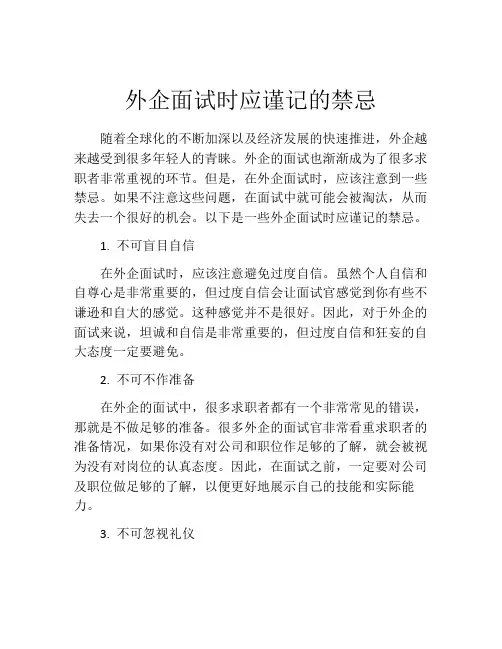 外企面试时应谨记的禁忌

随着全球化的不断加深以及经济发展的快速推进，外企越来越受到很多年轻人的青睐。外企的面试也渐渐成为了很多求职者非常重视的环节。但是，在外企面试时，应该注意到一些禁忌。如果不注意这些问题，在面试中就可能会被淘汰，从而失去一个很好的机会。以下是一些外企面试时应谨记的禁忌。

1. 不可盲目自信

在外企面试时，应该注意避免过度自信。虽然个人自信和自尊心是非常重要的，但过度自信会让面试官感觉到你有些不谦逊和自大的感觉。这种感觉并不是很好。因此，对于外企的面试来说，坦诚和自信是非常重要的，但过度自信和狂妄的自大态度一定要避免。

2. 不可不作准备

在外企的面试中，很多求职者都有一个非常常见的错误，那就是不做足够的准备。很多外企的面试官非常看重求职者的准备情况，如果你没有对公司和职位作足够的了解，就会被视为没有对岗位的认真态度。因此，在面试之前，一定要对公司及职位做足够的了解，以便更好地展示自己的技能和实际能力。

3. 不可忽视礼仪